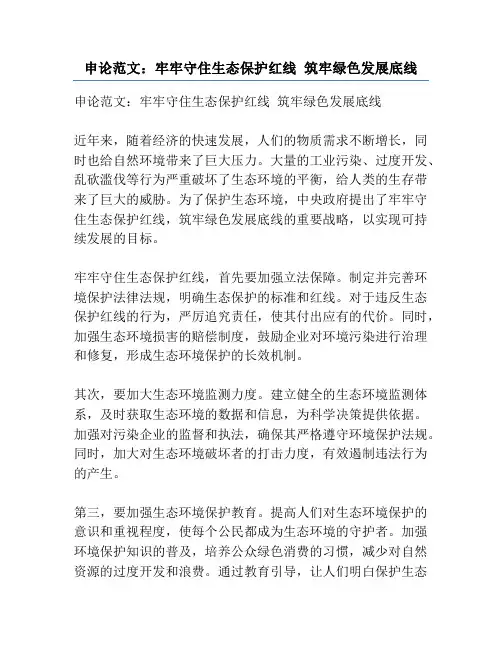 申论范文：牢牢守住生态保护红线 筑牢绿色发展底线

申论范文：牢牢守住生态保护红线 筑牢绿色发展底线

近年来，随着经济的快速发展，人们的物质需求不断增长，同时也给自然环境带来了巨大压力。大量的工业污染、过度开发、乱砍滥伐等行为严重破坏了生态环境的平衡，给人类的生存带来了巨大的威胁。为了保护生态环境，中央政府提出了牢牢守住生态保护红线，筑牢绿色发展底线的重要战略，以实现可持续发展的目标。

牢牢守住生态保护红线，首先要加强立法保障。制定并完善环境保护法律法规，明确生态保护的标准和红线。对于违反生态保护红线的行为，严厉追究责任，使其付出应有的代价。同时，加强生态环境损害的赔偿制度，鼓励企业对环境污染进行治理和修复，形成生态环境保护的长效机制。

其次，要加大生态环境监测力度。建立健全的生态环境监测体系，及时获取生态环境的数据和信息，为科学决策提供依据。加强对污染企业的监督和执法，确保其严格遵守环境保护法规。同时，加大对生态环境破坏者的打击力度，有效遏制违法行为的产生。

第三，要加强生态环境保护教育。提高人们对生态环境保护的意识和重视程度，使每个公民都成为生态环境的守护者。加强环境保护知识的普及，培养公众绿色消费的习惯，减少对自然资源的过度开发和浪费。通过教育引导，让人们明白保护生态